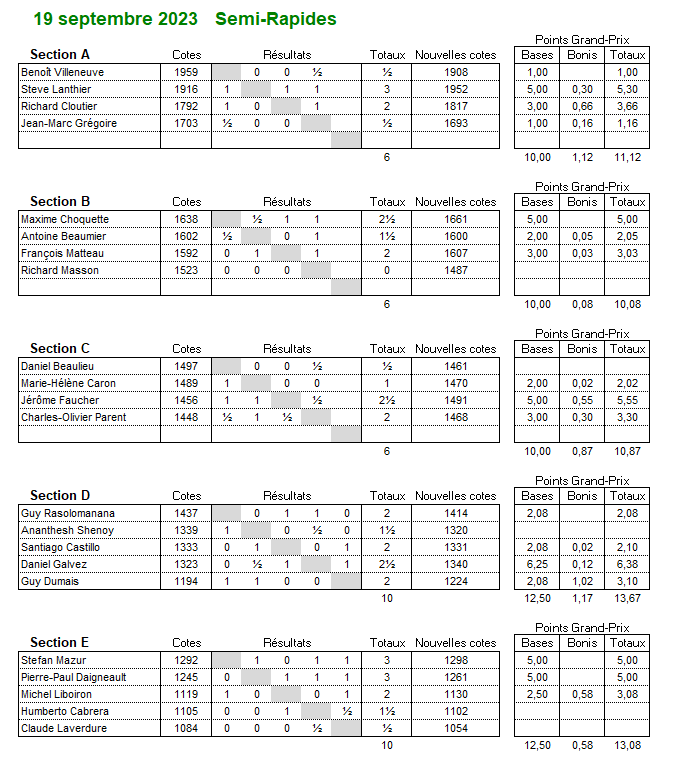 19 septembre 2023 Semi-Rapides

Points Grand-Prix

| Section A | Cotes | Résultats | | | | | Totaux | Nouvelles cotes | Bases | Bonis | Totaux |
|---|---|---|---|---|---|---|---|---|---|---|---|
| Benoît Villeneuve | 1959 | | 0 | 0 | ½ | | ½ | 1908 | 1,00 | | 1,00 |
| Steve Lanthier | 1916 | 1 | | 1 | 1 | | 3 | 1952 | 5,00 | 0,30 | 5,30 |
| Richard Cloutier | 1792 | 1 | 0 | | 1 | | 2 | 1817 | 3,00 | 0,66 | 3,66 |
| Jean-Marc Grégoire | 1703 | ½ | 0 | 0 | | | ½ | 1693 | 1,00 | 0,16 | 1,16 |
| | | | | | | | | | | | |
| | | | | | | | 6 | | 10,00 | 1,12 | 11,12 |

Points Grand-Prix

| Section B | Cotes | Résultats | | | | | Totaux | Nouvelles cotes | Bases | Bonis | Totaux |
|---|---|---|---|---|---|---|---|---|---|---|---|
| Maxime Choquette | 1638 | | ½ | 1 | 1 | | 2½ | 1661 | 5,00 | | 5,00 |
| Antoine Beaumier | 1602 | ½ | | 0 | 1 | | 1½ | 1600 | 2,00 | 0,05 | 2,05 |
| François Matteau | 1592 | 0 | 1 | | 1 | | 2 | 1607 | 3,00 | 0,03 | 3,03 |
| Richard Masson | 1523 | 0 | 0 | 0 | | | 0 | 1487 | | | |
| | | | | | | | | | | | |
| | | | | | | | 6 | | 10,00 | 0,08 | 10,08 |

Points Grand-Prix

| Section C | Cotes | Résultats | | | | | Totaux | Nouvelles cotes | Bases | Bonis | Totaux |
|---|---|---|---|---|---|---|---|---|---|---|---|
| Daniel Beaulieu | 1497 | | 0 | 0 | ½ | | ½ | 1461 | | | |
| Marie-Hélène Caron | 1489 | 1 | | 0 | 0 | | 1 | 1470 | 2,00 | 0,02 | 2,02 |
| Jérôme Faucher | 1456 | 1 | 1 | | ½ | | 2½ | 1491 | 5,00 | 0,55 | 5,55 |
| Charles-Olivier Parent | 1448 | ½ | 1 | ½ | | | 2 | 1468 | 3,00 | 0,30 | 3,30 |
| | | | | | | | | | | | |
| | | | | | | | 6 | | 10,00 | 0,87 | 10,87 |

Points Grand-Prix

| Section D | Cotes | Résultats | | | | | Totaux | Nouvelles cotes | Bases | Bonis | Totaux |
|---|---|---|---|---|---|---|---|---|---|---|---|
| Guy Rasolomanana | 1437 | | 0 | 1 | 1 | 0 | 2 | 1414 | 2,08 | | 2,08 |
| Ananthesh Shenoy | 1339 | 1 | | 0 | ½ | 0 | 1½ | 1320 | | | |
| Santiago Castillo | 1333 | 0 | 1 | | 0 | 1 | 2 | 1331 | 2,08 | 0,02 | 2,10 |
| Daniel Galvez | 1323 | 0 | ½ | 1 | | 1 | 2½ | 1340 | 6,25 | 0,12 | 6,38 |
| Guy Dumais | 1194 | 1 | 1 | 0 | 0 | | 2 | 1224 | 2,08 | 1,02 | 3,10 |
| | | | | | | | 10 | | 12,50 | 1,17 | 13,67 |

Points Grand-Prix

| Section E | Cotes | Résultats | | | | | Totaux | Nouvelles cotes | Bases | Bonis | Totaux |
|---|---|---|---|---|---|---|---|---|---|---|---|
| Stefan Mazur | 1292 | | 1 | 0 | 1 | 1 | 3 | 1298 | 5,00 | | 5,00 |
| Pierre-Paul Daigneault | 1245 | 0 | | 1 | 1 | 1 | 3 | 1261 | 5,00 | | 5,00 |
| Michel Liboiron | 1119 | 1 | 0 | | 0 | 1 | 2 | 1130 | 2,50 | 0,58 | 3,08 |
| Humberto Cabrera | 1105 | 0 | 0 | 1 | | ½ | 1½ | 1102 | | | |
| Claude Laverdure | 1084 | 0 | 0 | 0 | ½ | | ½ | 1054 | | | |
| | | | | | | | 10 | | 12,50 | 0,58 | 13,08 |